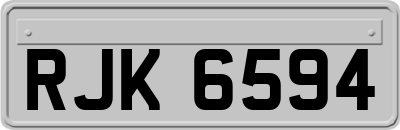 RJK 6594